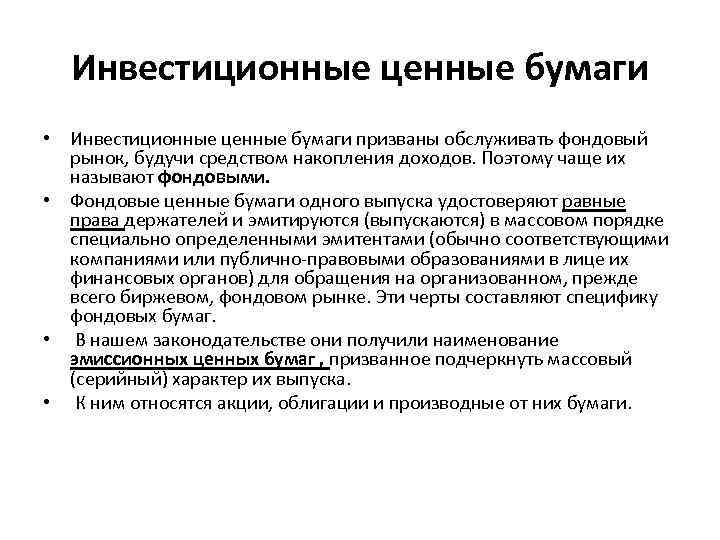 Инвестиционные ценные бумаги

• Инвестиционные ценные бумаги призваны обслуживать фондовый рынок, будучи средством накопления доходов. Поэтому чаще их называют фондовыми.

• Фондовые ценные бумаги одного выпуска удостоверяют равные права держателей и эмитируются (выпускаются) в массовом порядке специально определенными эмитентами (обычно соответствующими компаниями или публично-правовыми образованиями в лице их финансовых органов) для обращения на организованном, прежде всего биржевом, фондовом рынке. Эти черты составляют специфику фондовых бумаг.

• В нашем законодательстве они получили наименование эмиссионных ценных бумаг , призванное подчеркнуть массовый (серийный) характер их выпуска.

• К ним относятся акции, облигации и производные от них бумаги.